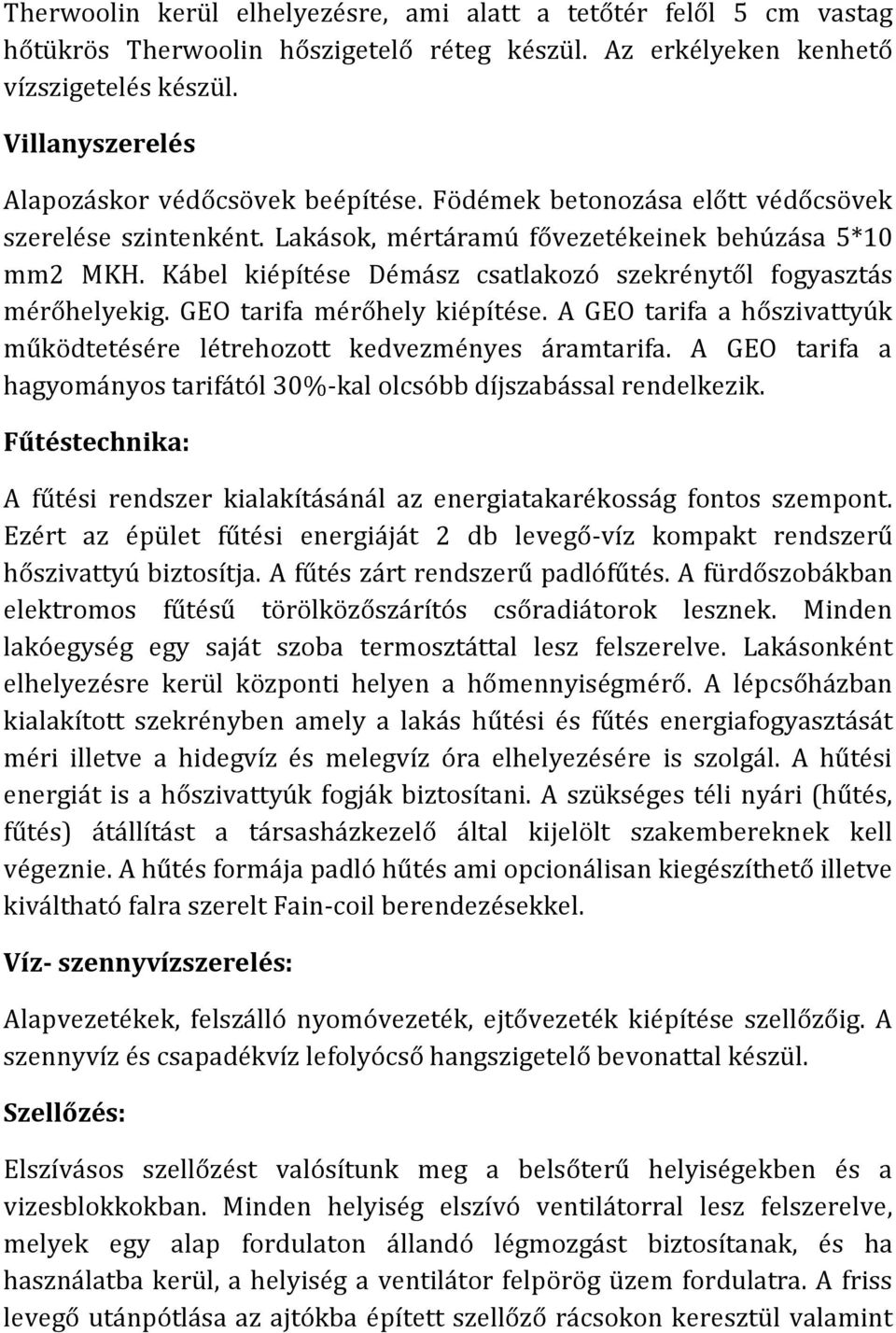 Therwoolin kerül elhelyezésre, ami alatt a tetőtér felől 5 cm vastag hőtükrös Therwoolin hőszigetelő réteg készül. Az erkélyeken kenhető vízszigetelés készül.

Villanyszerelés

Alapozáskor védőcsövek beépítése. Födémek betonozása előtt védőcsövek szerelése szintenként. Lakások, mértáramú fővezetékeinek behúzása 5*10 mm2 MKH. Kábel kiépítése Démász csatlakozó szekrénytől fogyasztás mérőhelyekig. GEO tarifa mérőhely kiépítése. A GEO tarifa a hőszivattyúk működtetésére létrehozott kedvezményes áramtarifa. A GEO tarifa a hagyományos tarifától 30%-kal olcsóbb díjszabással rendelkezik.

Fűtéstechnika:

A fűtési rendszer kialakításánál az energiatakarékosság fontos szempont. Ezért az épület fűtési energiáját 2 db levegő-víz kompakt rendszerű hőszivattyú biztosítja. A fűtés zárt rendszerű padlófűtés. A fürdőszobákban elektromos fűtésű törölközőszárítós csőradiátorok lesznek. Minden lakóegység egy saját szoba termosztáttal lesz felszerelve. Lakásonként elhelyezésre kerül központi helyen a hőmennyiségmérő. A lépcsőházban kialakított szekrényben amely a lakás hűtési és fűtés energiafogyasztását méri illetve a hidegvíz és melegvíz óra elhelyezésére is szolgál. A hűtési energiát is a hőszivattyúk fogják biztosítani. A szükséges téli nyári (hűtés, fűtés) átállítást a társasházkezelő által kijelölt szakembereknek kell végeznie. A hűtés formája padló hűtés ami opcionálisan kiegészíthető illetve kiváltható falra szerelt Fain-coil berendezésekkel.

Víz- szennyvízszerelés:

Alapvezetékek, felszálló nyomóvezeték, ejtővezeték kiépítése szellőzőig. A szennyvíz és csapadékvíz lefolyócső hangszigetelő bevonattal készül.

Szellőzés:

Elszívásos szellőzést valósítunk meg a belsőterű helyiségekben és a vizesblokkokban. Minden helyiség elszívó ventilátorral lesz felszerelve, melyek egy alap fordulaton állandó légmozgást biztosítanak, és ha használatba kerül, a helyiség a ventilátor felpörög üzem fordulatra. A friss levegő utánpótlása az ajtókba épített szellőző rácsokon keresztül valamint